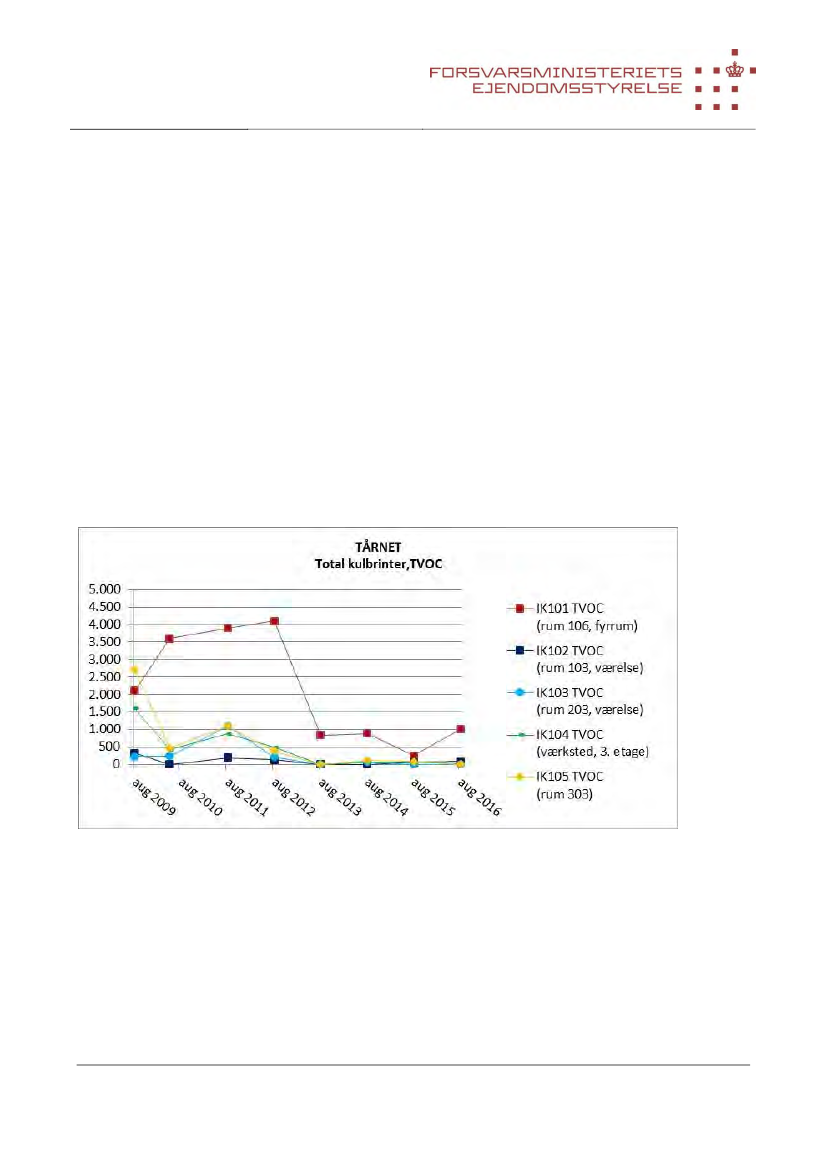 FORSVARSMINISTERIETS
EJENDOMSSTYRELSE

TÅRNET
Total kulbrinter,TVOC

5.000
4.500
4.000
3.500
3.000
2.500
2.000
1.500
1.000
500
0

aug 2009
aug 2010
aug 2011
aug 2012
aug 2013
aug 2014
aug 2015
aug 2016

IK101 TVOC (rum 106, fyrrum)
IK102 TVOC (rum 103, værelse)
IK103 TVOC (rum 203, værelse)
IK104 TVOC (værksted, 3. etage)
IK105 TVOC (rum 303)